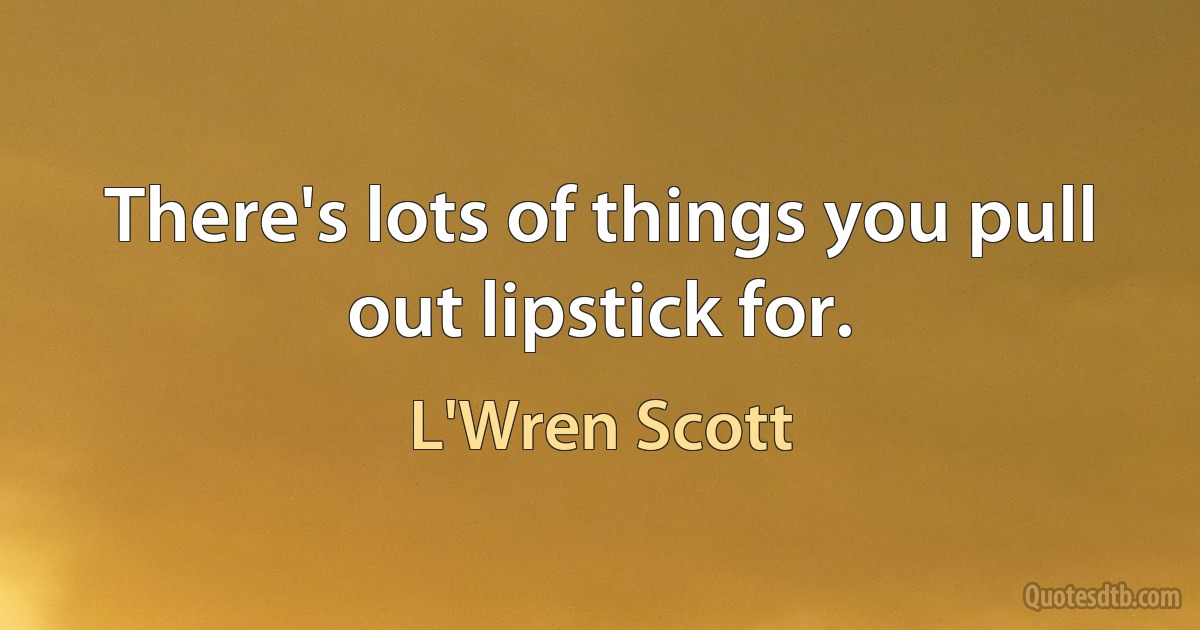 There's lots of things you pull out lipstick for.

L'Wren Scott

Quotesdtb.com